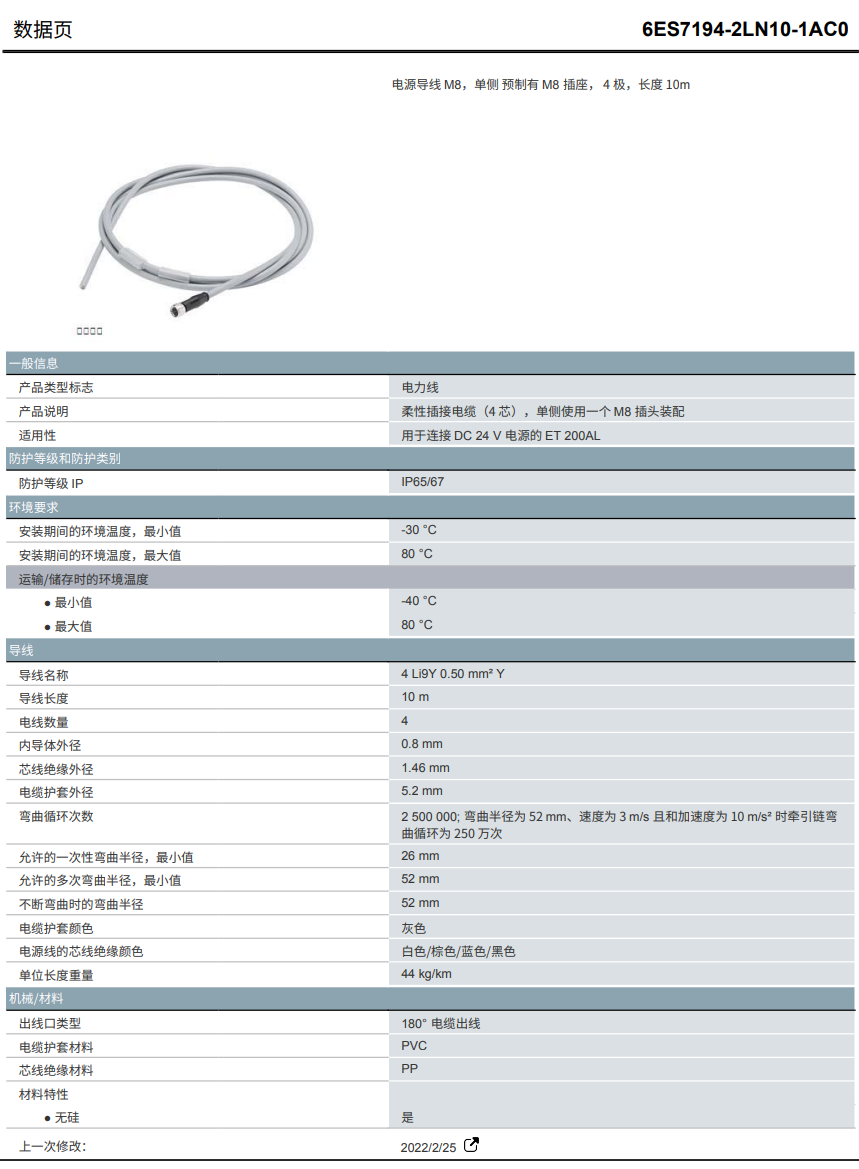 数据页 6ES7194-2LN10-1AC0

电源导线 M8，单侧 预制有 M8 插座，4 极，长度 10m

□□□□

| 一般信息 | |
|---|---|
| 产品类型标志 | 电力线 |
| 产品说明 | 柔性插接电缆（4 芯），单侧使用一个 M8 插头装配 |
| 适用性 | 用于连接 DC 24 V 电源的 ET 200AL |
| 防护等级和防护类别 | |
| 防护等级 IP | IP65/67 |
| 环境要求 | |
| 安装期间的环境温度，最小值 | -30 °C |
| 安装期间的环境温度，最大值 | 80 °C |
| 运输/储存时的环境温度 | |
| ● 最小值 | -40 °C |
| ● 最大值 | 80 °C |
| 导线 | |
| 导线名称 | 4 Li9Y 0.50 mm² Y |
| 导线长度 | 10 m |
| 电线数量 | 4 |
| 内导体外径 | 0.8 mm |
| 芯线绝缘外径 | 1.46 mm |
| 电缆护套外径 | 5.2 mm |
| 弯曲循环次数 | 2 500 000; 弯曲半径为 52 mm、速度为 3 m/s 且和加速度为 10 m/s² 时牵引链弯曲循环为 250 万次 |
| 允许的一次性弯曲半径，最小值 | 26 mm |
| 允许的多次弯曲半径，最小值 | 52 mm |
| 不断弯曲时的弯曲半径 | 52 mm |
| 电缆护套颜色 | 灰色 |
| 电源线的芯线绝缘颜色 | 白色/棕色/蓝色/黑色 |
| 单位长度重量 | 44 kg/km |
| 机械/材料 | |
| 出线口类型 | 180° 电缆出线 |
| 电缆护套材料 | PVC |
| 芯线绝缘材料 | PP |
| 材料特性 | |
| ● 无硅 | 是 |
| 上一次修改: | 2022/2/25 |